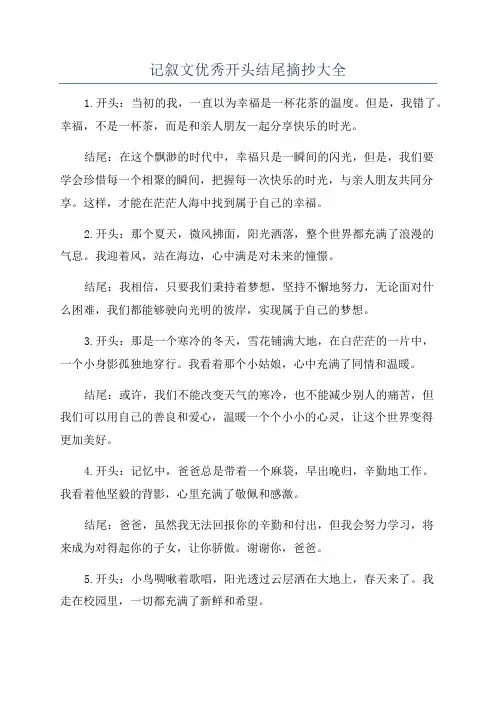 记叙文优秀开头结尾摘抄大全

1.开头：当初的我，一直以为幸福是一杯花茶的温度。但是，我错了。幸福，不是一杯茶，而是和亲人朋友一起分享快乐的时光。

结尾：在这个飘渺的时代中，幸福只是一瞬间的闪光，但是，我们要学会珍惜每一个相聚的瞬间，把握每一次快乐的时光，与亲人朋友共同分享。这样，才能在茫茫人海中找到属于自己的幸福。

2.开头：那个夏天，微风拂面，阳光洒落，整个世界都充满了浪漫的气息。我迎着风，站在海边，心中满是对未来的憧憬。

结尾：我相信，只要我们秉持着梦想，坚持不懈地努力，无论面对什么困难，我们都能够驶向光明的彼岸，实现属于自己的梦想。

3.开头：那是一个寒冷的冬天，雪花铺满大地，在白茫茫的一片中，一个小身影孤独地穿行。我看着那个小姑娘，心中充满了同情和温暖。

结尾：或许，我们不能改变天气的寒冷，也不能减少别人的痛苦，但我们可以用自己的善良和爱心，温暖一个个小小的心灵，让这个世界变得更加美好。

4.开头：记忆中，爸爸总是带着一个麻袋，早出晚归，辛勤地工作。我看着他坚毅的背影，心里充满了敬佩和感激。

结尾：爸爸，虽然我无法回报你的辛勤和付出，但我会努力学习，将来成为对得起你的子女，让你骄傲。谢谢你，爸爸。

5.开头：小鸟啁啾着歌唱，阳光透过云层洒在大地上，春天来了。我走在校园里，一切都充满了新鲜和希望。